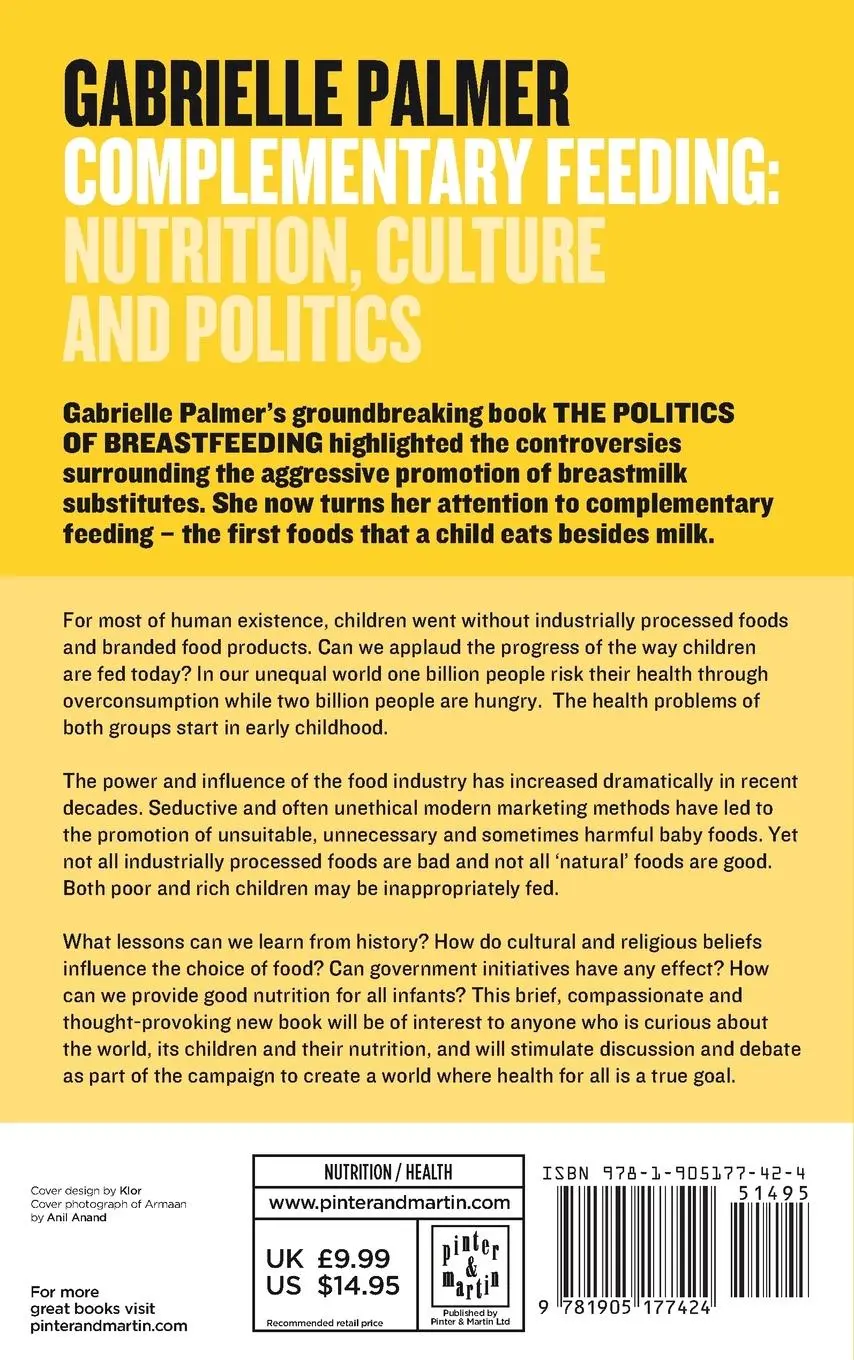 GABRIELLE PALMER
COMPLEMENTARY FEEDING: NUTRITION, CULTURE AND POLITICS

Gabrielle Palmer's groundbreaking book THE POLITICS OF BREASTFEEDING highlighted the controversies surrounding the aggressive promotion of breastmilk substitutes. She now turns her attention to complementary feeding – the first foods that a child eats besides milk.

For most of human existence, children went without industrially processed foods and branded food products. Can we applaud the progress of the way children are fed today? In our unequal world one billion people risk their health through overconsumption while two billion people are hungry. The health problems of both groups start in early childhood.

The power and influence of the food industry has increased dramatically in recent decades. Seductive and often unethical modern marketing methods have led to the promotion of unsuitable, unnecessary and sometimes harmful baby foods. Yet not all industrially processed foods are bad and not all 'natural' foods are good. Both poor and rich children may be inappropriately fed.

What lessons can we learn from history? How do cultural and religious beliefs influence the choice of food? Can government initiatives have any effect? How can we provide good nutrition for all infants? This brief, compassionate and thought-provoking new book will be of interest to anyone who is curious about the world, its children and their nutrition, and will stimulate discussion and debate as part of the campaign to create a world where health for all is a true goal.

Cover design by Klor
Cover photograph of Armaan by Anil Anand

For more great books visit pinterandmartin.com

NUTRITION / HEALTH
www.pinterandmartin.com
UK £9.99
US $14.95
Recommended retail price
pinter & martin
Published by Pinter & Martin Ltd

ISBN 978-1-905177-42-4
51495
9 781905 177424